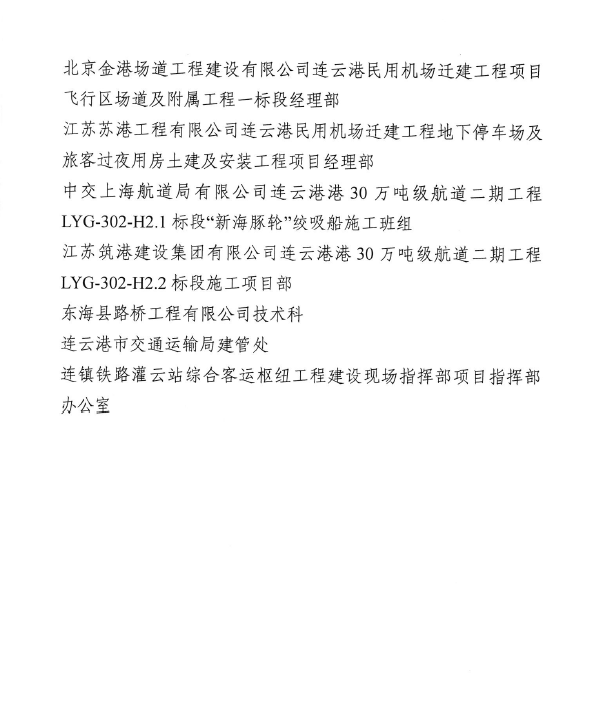 北京金港场道工程建设有限公司连云港民用机场迁建工程项目飞行区场道及附属工程一标段经理部

江苏苏港工程有限公司连云港民用机场迁建工程地下停车场及旅客过夜用房土建及安装工程项目经理部

中交上海航道局有限公司连云港港 30 万吨级航道二期工程 LYG-302-H2.1 标段“新海豚轮”绞吸船施工班组

江苏筑港建设集团有限公司连云港港 30 万吨级航道二期工程 LYG-302-H2.2 标段施工项目部

东海县路桥工程有限公司技术科

连云港市交通运输局建管处

连镇铁路灌云站综合客运枢纽工程建设现场指挥部项目指挥部办公室